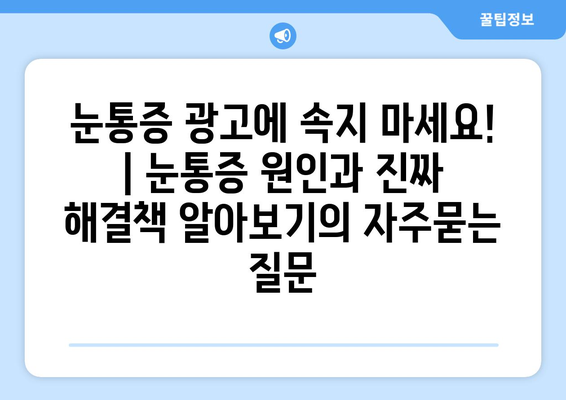 꿀팁정보

눈통증 광고에 속지 마세요! | 눈통증 원인과 진짜 해결책 알아보기의 자주묻는 질문